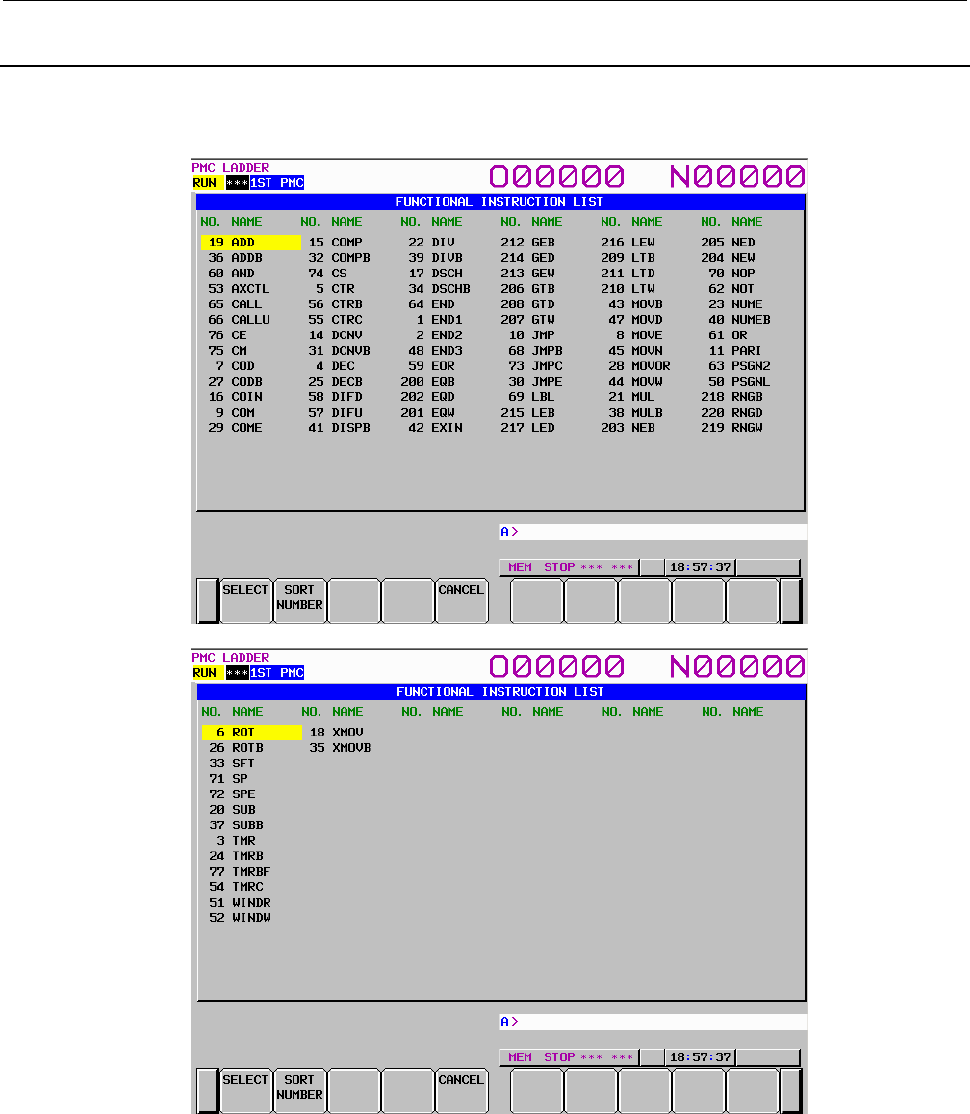 PMC LADDER
RUN ***1ST PMC
O00000 N00000

FUNCTIONAL INSTRUCTION LIST

| NO. | NAME | NO. | NAME | NO. | NAME | NO. | NAME | NO. | NAME | NO. | NAME |
|---|---|---|---|---|---|---|---|---|---|---|---|
| 19 | ADD | 15 | COMP | 22 | DIV | 212 | GEB | 216 | LEW | 205 | NED |
| 36 | ADDB | 32 | COMPB | 39 | DIVB | 214 | GED | 209 | LTB | 204 | NEW |
| 60 | AND | 74 | CS | 17 | DSCH | 213 | GEW | 211 | LTD | 70 | NOP |
| 53 | AXCTL | 5 | CTR | 34 | DSCHB | 206 | GTB | 210 | LTW | 62 | NOT |
| 65 | CALL | 56 | CTRB | 64 | END | 208 | GTD | 43 | MOVB | 23 | NUME |
| 66 | CALLU | 55 | CTRC | 1 | END1 | 207 | GTW | 47 | MOVD | 40 | NUMEB |
| 76 | CE | 14 | DCNV | 2 | END2 | 10 | JMP | 8 | MOVE | 61 | OR |
| 75 | CM | 31 | DCNVB | 48 | END3 | 68 | JMPB | 45 | MOVN | 11 | PARI |
| 7 | COD | 4 | DEC | 59 | EOR | 73 | JMPC | 28 | MOVOR | 63 | PSGN2 |
| 27 | CODB | 25 | DECB | 200 | EQB | 30 | JMPE | 44 | MOVW | 50 | PSGNL |
| 16 | COIN | 58 | DIFD | 202 | EQD | 69 | LBL | 21 | MUL | 218 | RNGB |
| 9 | COM | 57 | DIFU | 201 | EQW | 215 | LEB | 38 | MULB | 220 | RNGD |
| 29 | COME | 41 | DISPB | 42 | EXIN | 217 | LED | 203 | NEB | 219 | RNGW |

A>
MEM STOP *** *** 18:57:37
SELECT SORT NUMBER CANCEL

PMC LADDER
RUN ***1ST PMC
O00000 N00000

FUNCTIONAL INSTRUCTION LIST

| NO. | NAME | NO. | NAME | NO. | NAME | NO. | NAME | NO. | NAME | NO. | NAME |
|---|---|---|---|---|---|---|---|---|---|---|---|
| 6 | ROT | 18 | XMOV | | | | | | | | |
| 26 | ROTB | 35 | XMOVB | | | | | | | | |
| 33 | SFT | | | | | | | | | | |
| 71 | SP | | | | | | | | | | |
| 72 | SPE | | | | | | | | | | |
| 20 | SUB | | | | | | | | | | |
| 37 | SUBB | | | | | | | | | | |
| 3 | TMR | | | | | | | | | | |
| 24 | TMRB | | | | | | | | | | |
| 77 | TMRBF | | | | | | | | | | |
| 54 | TMRC | | | | | | | | | | |
| 51 | WINDR | | | | | | | | | | |
| 52 | WINDW | | | | | | | | | | |

A>
MEM STOP *** *** 18:57:37
SELECT SORT NUMBER CANCEL